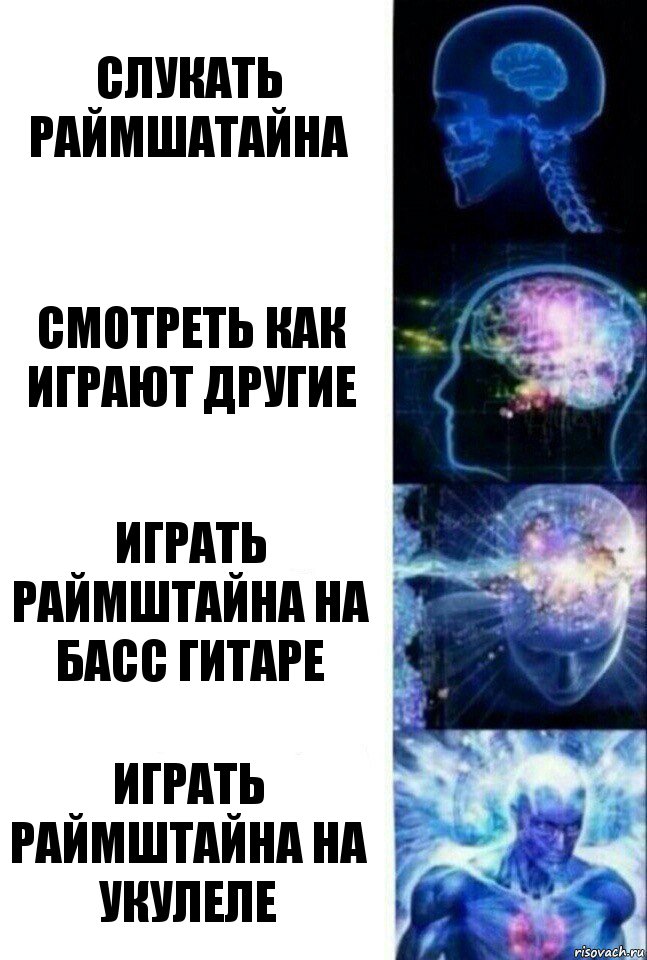 СЛУКАТЬ РАЙМШАТАЙНА

СМОТРЕТЬ КАК ИГРАЮТ ДРУГИЕ

ИГРАТЬ РАЙМШТАЙНА НА БАСС ГИТАРЕ

ИГРАТЬ РАЙМШТАЙНА НА УКУЛЕЛЕ

risovach.ru